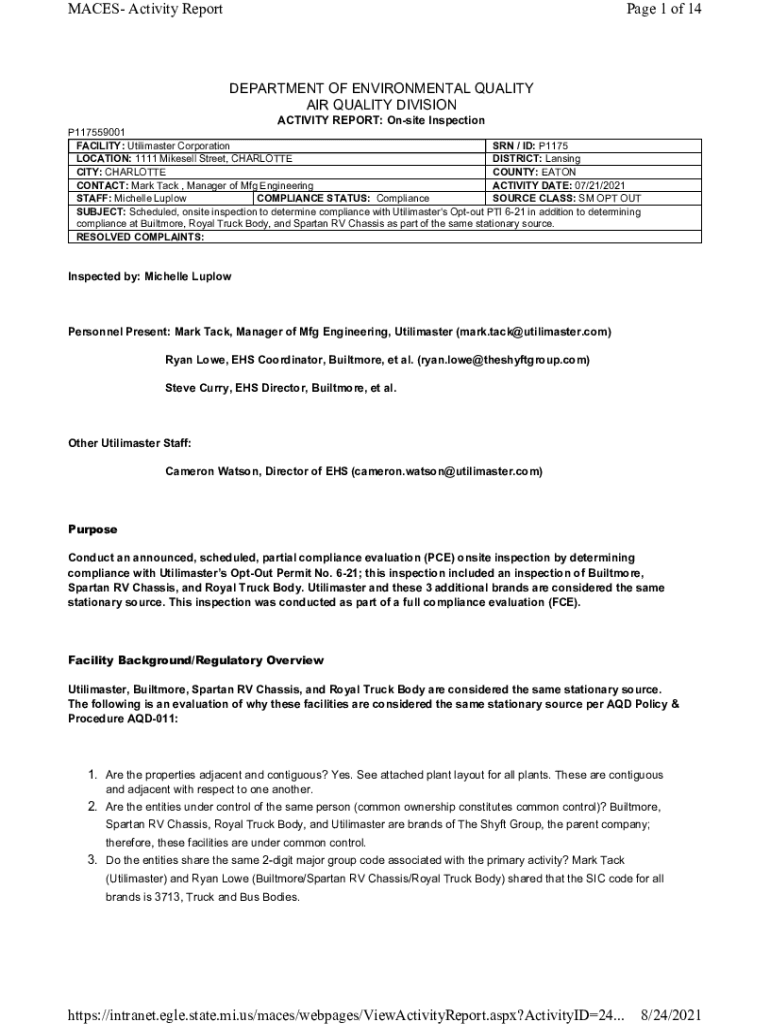 MACES- Activity Report

Page 1 of 14

DEPARTMENT OF ENVIRONMENTAL QUALITY
AIR QUALITY DIVISION
ACTIVITY REPORT: On-site Inspection

P117559001

| FACILITY: Utilimaster Corporation | | SRN / ID: P1175 |
|---|---|---|
| LOCATION: 1111 Mikesell Street, CHARLOTTE | | DISTRICT: Lansing |
| CITY: CHARLOTTE | | COUNTY: EATON |
| CONTACT: Mark Tack , Manager of Mfg Engineering | | ACTIVITY DATE: 07/21/2021 |
| STAFF: Michelle Luplow | COMPLIANCE STATUS: Compliance | SOURCE CLASS: SM OPT OUT |
| SUBJECT: Scheduled, onsite inspection to determine compliance with Utilimaster's Opt-out PTI 6-21 in addition to determining compliance at Builtmore, Royal Truck Body, and Spartan RV Chassis as part of the same stationary source. | | |
| RESOLVED COMPLAINTS: | | |

Inspected by: Michelle Luplow

Personnel Present: Mark Tack, Manager of Mfg Engineering, Utilimaster (mark.tack@utilimaster.com)

Ryan Lowe, EHS Coordinator, Builtmore, et al. (ryan.lowe@theshyftgroup.com)

Steve Curry, EHS Director, Builtmore, et al.

Other Utilimaster Staff:

Cameron Watson, Director of EHS (cameron.watson@utilimaster.com)

Purpose

Conduct an announced, scheduled, partial compliance evaluation (PCE) onsite inspection by determining compliance with Utilimaster's Opt-Out Permit No. 6-21; this inspection included an inspection of Builtmore, Spartan RV Chassis, and Royal Truck Body. Utilimaster and these 3 additional brands are considered the same stationary source. This inspection was conducted as part of a full compliance evaluation (FCE).

Facility Background/Regulatory Overview

Utilimaster, Builtmore, Spartan RV Chassis, and Royal Truck Body are considered the same stationary source. The following is an evaluation of why these facilities are considered the same stationary source per AQD Policy & Procedure AQD-011:

1. Are the properties adjacent and contiguous? Yes. See attached plant layout for all plants. These are contiguous and adjacent with respect to one another.
2. Are the entities under control of the same person (common ownership constitutes common control)? Builtmore, Spartan RV Chassis, Royal Truck Body, and Utilimaster are brands of The Shyft Group, the parent company; therefore, these facilities are under common control.
3. Do the entities share the same 2-digit major group code associated with the primary activity? Mark Tack (Utilimaster) and Ryan Lowe (Builtmore/Spartan RV Chassis/Royal Truck Body) shared that the SIC code for all brands is 3713, Truck and Bus Bodies.

https://intranet.egle.state.mi.us/maces/webpages/ViewActivityReport.aspx?ActivityID=24... 8/24/2021